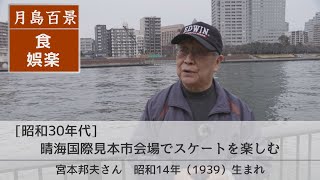 月島百景

食

娯楽

EDWIN

[昭和30年代]

晴海国際見本市会場でスケートを楽しむ

宮本邦夫さん　昭和14年（1939）生まれ